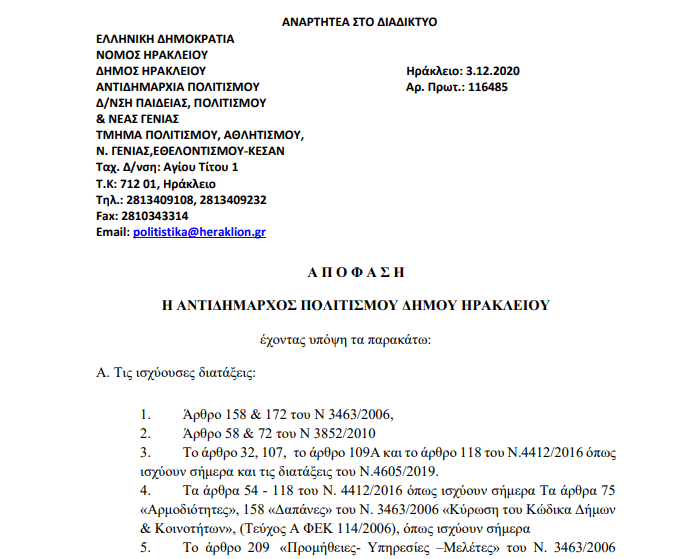 ΑΝΑΡΤΗΤΕΑ ΣΤΟ ΔΙΑΔΙΚΤΥΟ

ΕΛΛΗΝΙΚΗ ΔΗΜΟΚΡΑΤΙΑ
ΝΟΜΟΣ ΗΡΑΚΛΕΙΟΥ
ΔΗΜΟΣ ΗΡΑΚΛΕΙΟΥ
ΑΝΤΙΔΗΜΑΡΧΙΑ ΠΟΛΙΤΙΣΜΟΥ
Δ/ΝΣΗ ΠΑΙΔΕΙΑΣ, ΠΟΛΙΤΙΣΜΟΥ
& ΝΕΑΣ ΓΕΝΙΑΣ
ΤΜΗΜΑ ΠΟΛΙΤΙΣΜΟΥ, ΑΘΛΗΤΙΣΜΟΥ,
Ν. ΓΕΝΙΑΣ,ΕΘΕΛΟΝΤΙΣΜΟΥ-ΚΕΣΑΝ
Ταχ. Δ/νση: Αγίου Τίτου 1
Τ.Κ: 712 01, Ηράκλειο
Τηλ.: 2813409108, 2813409232
Fax: 2810343314
Email: politistika@heraklion.gr

Ηράκλειο: 3.12.2020
Αρ. Πρωτ.: 116485

Α Π Ο Φ Α Σ Η

Η ΑΝΤΙΔΗΜΑΡΧΟΣ ΠΟΛΙΤΙΣΜΟΥ ΔΗΜΟΥ ΗΡΑΚΛΕΙΟΥ

έχοντας υπόψη τα παρακάτω:

Α. Τις ισχύουσες διατάξεις:

1. Άρθρο 158 & 172 του Ν 3463/2006,
2. Άρθρο 58 & 72 του Ν 3852/2010
3. Το άρθρο 32, 107, το άρθρο 109Α και το άρθρο 118 του Ν.4412/2016 όπως ισχύουν σήμερα και τις διατάξεις του Ν.4605/2019.
4. Τα άρθρα 54 - 118 του Ν. 4412/2016 όπως ισχύουν σήμερα Τα άρθρα 75 «Αρμοδιότητες», 158 «Δαπάνες» του Ν. 3463/2006 «Κύρωση του Κώδικα Δήμων & Κοινοτήτων», (Τεύχος Α ΦΕΚ 114/2006), όπως ισχύουν σήμερα
5. Το άρθρο 209 «Προμήθειες- Υπηρεσίες –Μελέτες» του Ν. 3463/2006